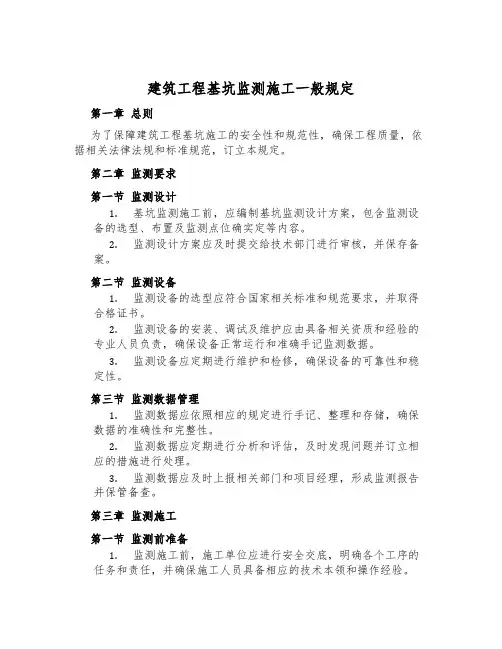 建筑工程基坑监测施工一般规定

第一章 总则

为了保障建筑工程基坑施工的安全性和规范性，确保工程质量，依据相关法律法规和标准规范，订立本规定。

第二章 监测要求

第一节 监测设计

1. 基坑监测施工前，应编制基坑监测设计方案，包含监测设备的选型、布置及监测点位确实定等内容。

2. 监测设计方案应及时提交给技术部门进行审核，并保存备案。

第二节 监测设备

1. 监测设备的选型应符合国家相关标准和规范要求，并取得合格证书。

2. 监测设备的安装、调试及维护应由具备相关资质和经验的专业人员负责，确保设备正常运行和准确手记监测数据。

3. 监测设备应定期进行维护和检修，确保设备的可靠性和稳定性。

第三节 监测数据管理

1. 监测数据应依照相应的规定进行手记、整理和存储，确保数据的准确性和完整性。

2. 监测数据应定期进行分析和评估，及时发现问题并订立相应的措施进行处理。

3. 监测数据应及时上报相关部门和项目经理，形成监测报告并保管备查。

第三章 监测施工

第一节 监测前准备

1. 监测施工前，施工单位应进行安全交底，明确各个工序的任务和责任，并确保施工人员具备相应的技术本领和操作经验。